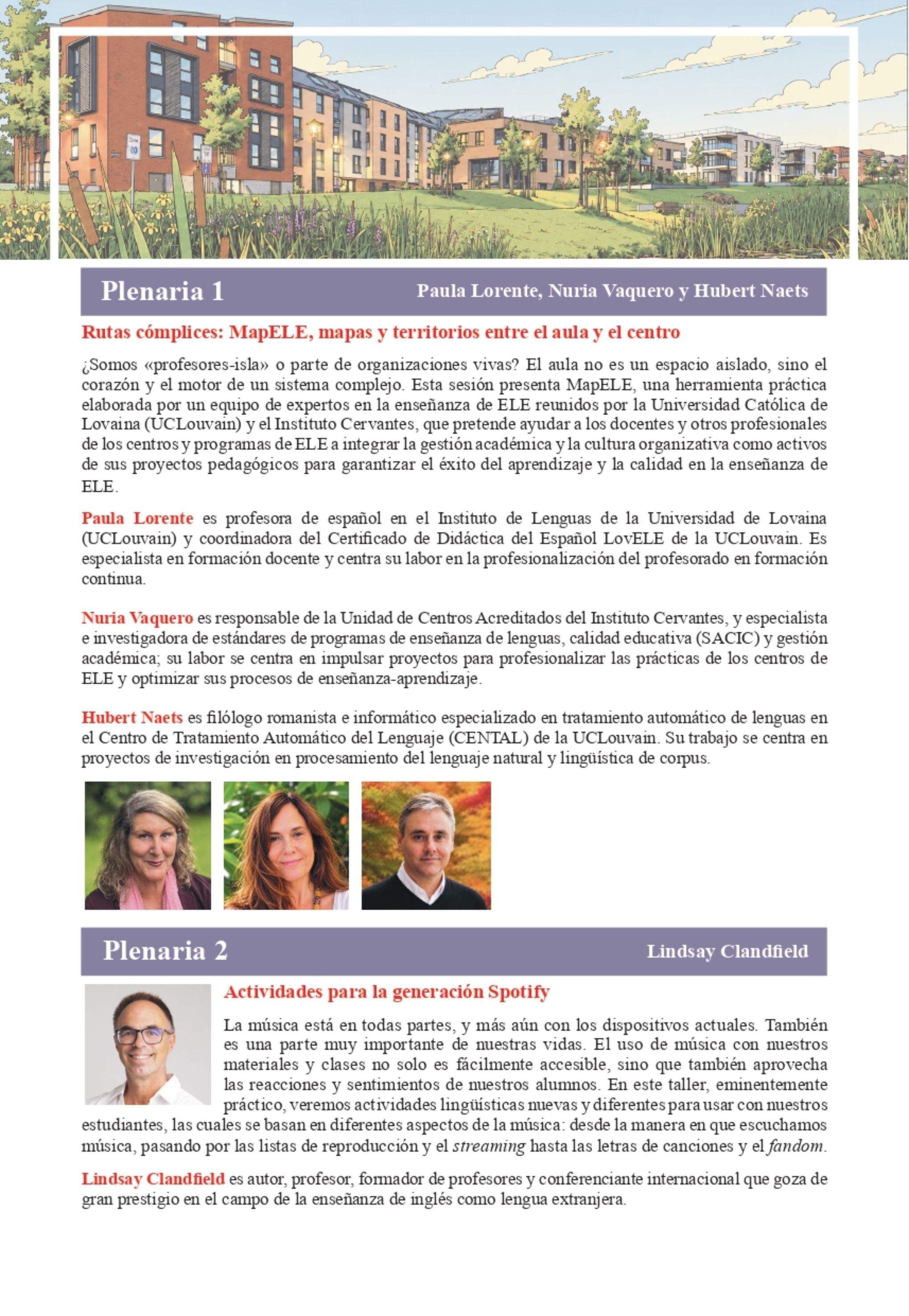 Plenaria 1

Paula Lorente, Nuria Vaquero y Hubert Naets

Rutas cómplices: MapELE, mapas y territorios entre el aula y el centro

¿Somos «profesores-isla» o parte de organizaciones vivas? El aula no es un espacio aislado, sino el corazón y el motor de un sistema complejo. Esta sesión presenta MapELE, una herramienta práctica elaborada por un equipo de expertos en la enseñanza de ELE reunidos por la Universidad Católica de Lovaina (UCLouvain) y el Instituto Cervantes, que pretende ayudar a los docentes y otros profesionales de los centros y programas de ELE a integrar la gestión académica y la cultura organizativa como activos de sus proyectos pedagógicos para garantizar el éxito del aprendizaje y la calidad en la enseñanza de ELE.

Paula Lorente es profesora de español en el Instituto de Lenguas de la Universidad de Lovaina (UCLouvain) y coordinadora del Certificado de Didáctica del Español LovELE de la UCLouvain. Es especialista en formación docente y centra su labor en la profesionalización del profesorado en formación continua.

Nuria Vaquero es responsable de la Unidad de Centros Acreditados del Instituto Cervantes, y especialista e investigadora de estándares de programas de enseñanza de lenguas, calidad educativa (SACIC) y gestión académica; su labor se centra en impulsar proyectos para profesionalizar las prácticas de los centros de ELE y optimizar sus procesos de enseñanza-aprendizaje.

Hubert Naets es filólogo romanista e informático especializado en tratamiento automático de lenguas en el Centro de Tratamiento Automático del Lenguaje (CENTAL) de la UCLouvain. Su trabajo se centra en proyectos de investigación en procesamiento del lenguaje natural y lingüística de corpus.

Plenaria 2

Lindsay Clandfield

Actividades para la generación Spotify

La música está en todas partes, y más aún con los dispositivos actuales. También es una parte muy importante de nuestras vidas. El uso de música con nuestros materiales y clases no solo es fácilmente accesible, sino que también aprovecha las reacciones y sentimientos de nuestros alumnos. En este taller, eminentemente práctico, veremos actividades lingüísticas nuevas y diferentes para usar con nuestros estudiantes, las cuales se basan en diferentes aspectos de la música: desde la manera en que escuchamos música, pasando por las listas de reproducción y el streaming hasta las letras de canciones y el fandom.

Lindsay Clandfield es autor, profesor, formador de profesores y conferenciante internacional que goza de gran prestigio en el campo de la enseñanza de inglés como lengua extranjera.